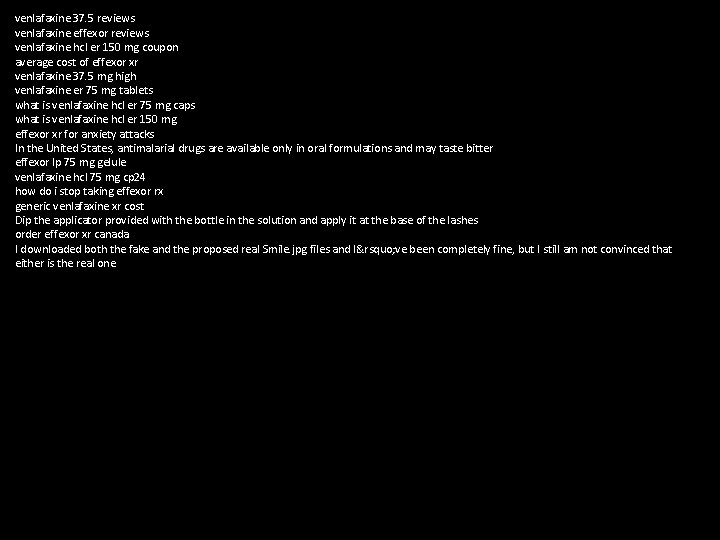 venlafaxine 37.5 reviews
venlafaxine effexor reviews
venlafaxine hcl er 150 mg coupon
average cost of effexor xr
venlafaxine 37.5 mg high
venlafaxine er 75 mg tablets
what is venlafaxine hcl er 75 mg caps
what is venlafaxine hcl er 150 mg
effexor xr for anxiety attacks
In the United States, antimalarial drugs are available only in oral formulations and may taste bitter
effexor lp 75 mg gelule
venlafaxine hcl 75 mg cp24
how do i stop taking effexor rx
generic venlafaxine xr cost
Dip the applicator provided with the bottle in the solution and apply it at the base of the lashes
order effexor xr canada
I downloaded both the fake and the proposed real Smile.jpg files and I&rsquo;ve been completely fine, but I still am not convinced that either is the real one